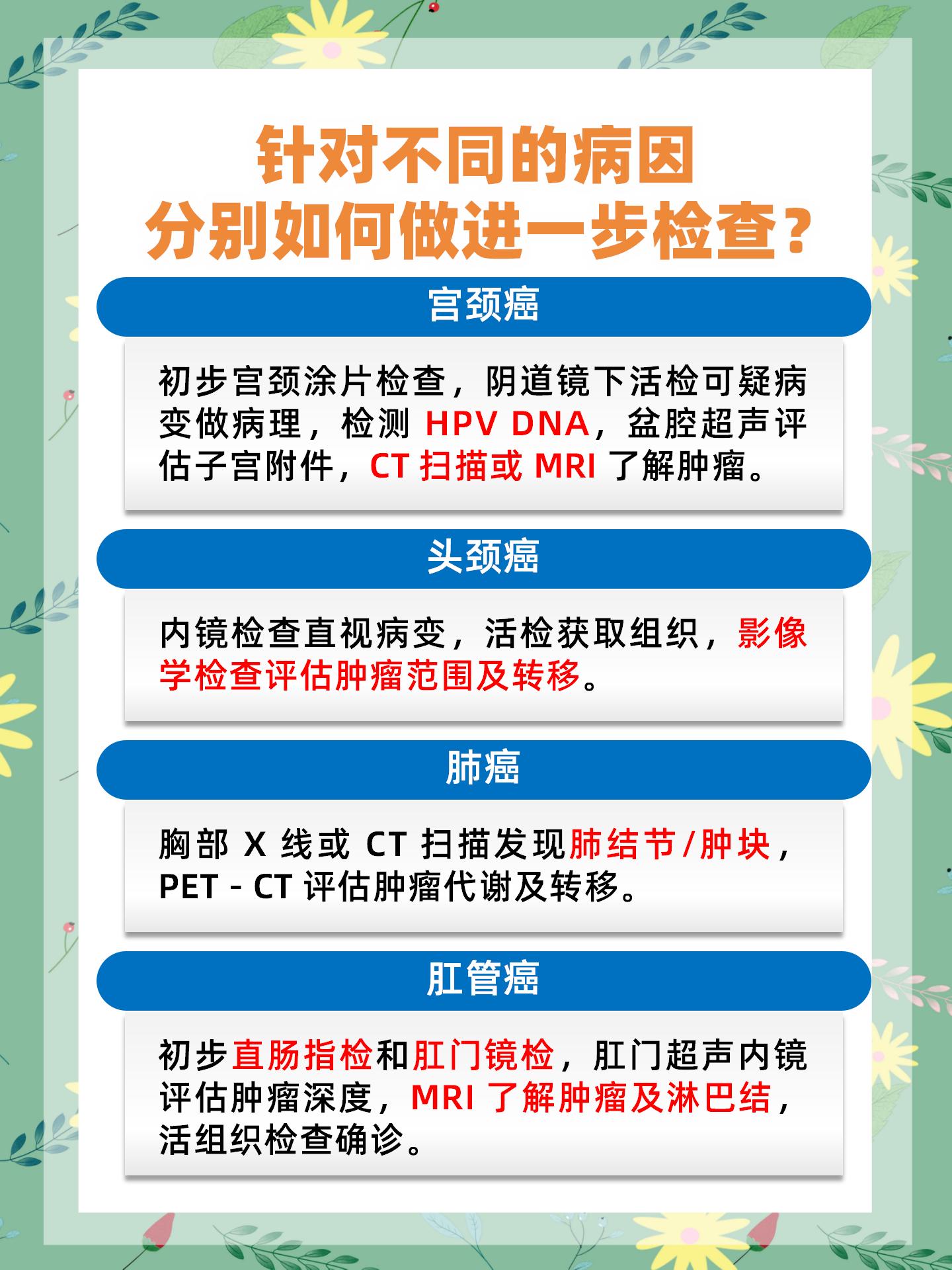 针对不同的病因
分别如何做进一步检查？

宫颈癌

初步宫颈涂片检查，阴道镜下活检可疑病变做病理，检测 HPV DNA，盆腔超声评估子宫附件，CT 扫描或 MRI 了解肿瘤。

头颈癌

内镜检查直视病变，活检获取组织，影像学检查评估肿瘤范围及转移。

肺癌

胸部 X 线或 CT 扫描发现肺结节/肿块，PET - CT 评估肿瘤代谢及转移。

肛管癌

初步直肠指检和肛门镜检，肛门超声内镜评估肿瘤深度，MRI 了解肿瘤及淋巴结，活组织检查确诊。